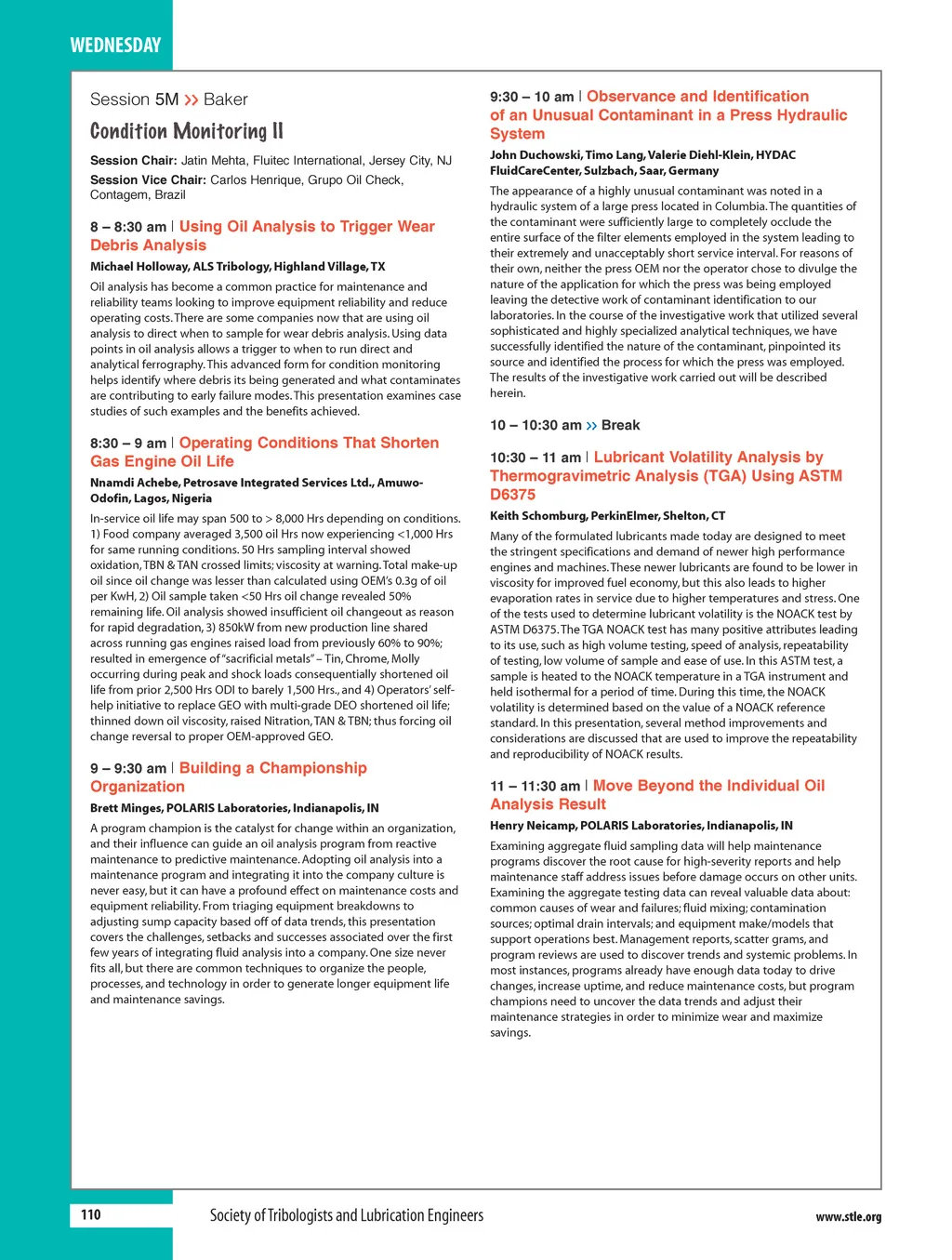 WEDNESDAY

Session 5M >> Baker

Condition Monitoring II

Session Chair: Jatin Mehta, Fluitec International, Jersey City, NJ

Session Vice Chair: Carlos Henrique, Grupo Oil Check, Contagem, Brazil

8 – 8:30 am | Using Oil Analysis to Trigger Wear Debris Analysis

Michael Holloway, ALS Tribology, Highland Village, TX

Oil analysis has become a common practice for maintenance and reliability teams looking to improve equipment reliability and reduce operating costs. There are some companies now that are using oil analysis to direct when to sample for wear debris analysis. Using data points in oil analysis allows a trigger to when to run direct and analytical ferrography. This advanced form for condition monitoring helps identify where debris its being generated and what contaminates are contributing to early failure modes. This presentation examines case studies of such examples and the benefits achieved.

8:30 – 9 am | Operating Conditions That Shorten Gas Engine Oil Life

Nnamdi Achebe, Petrosave Integrated Services Ltd., Amuwo-Odofin, Lagos, Nigeria

In-service oil life may span 500 to > 8,000 Hrs depending on conditions. 1) Food company averaged 3,500 oil Hrs now experiencing <1,000 Hrs for same running conditions. 50 Hrs sampling interval showed oxidation, TBN & TAN crossed limits; viscosity at warning. Total make-up oil since oil change was lesser than calculated using OEM's 0.3g of oil per KwH, 2) Oil sample taken <50 Hrs oil change revealed 50% remaining life. Oil analysis showed insufficient oil changeout as reason for rapid degradation, 3) 850kW from new production line shared across running gas engines raised load from previously 60% to 90%; resulted in emergence of "sacrificial metals" – Tin, Chrome, Molly occurring during peak and shock loads consequentially shortened oil life from prior 2,500 Hrs ODI to barely 1,500 Hrs., and 4) Operators' self-help initiative to replace GEO with multi-grade DEO shortened oil life; thinned down oil viscosity, raised Nitration, TAN & TBN; thus forcing oil change reversal to proper OEM-approved GEO.

9 – 9:30 am | Building a Championship Organization

Brett Minges, POLARIS Laboratories, Indianapolis, IN

A program champion is the catalyst for change within an organization, and their influence can guide an oil analysis program from reactive maintenance to predictive maintenance. Adopting oil analysis into a maintenance program and integrating it into the company culture is never easy, but it can have a profound effect on maintenance costs and equipment reliability. From triaging equipment breakdowns to adjusting sump capacity based off of data trends, this presentation covers the challenges, setbacks and successes associated over the first few years of integrating fluid analysis into a company. One size never fits all, but there are common techniques to organize the people, processes, and technology in order to generate longer equipment life and maintenance savings.

9:30 – 10 am | Observance and Identification of an Unusual Contaminant in a Press Hydraulic System

John Duchowski, Timo Lang, Valerie Diehl-Klein, HYDAC FluidCareCenter, Sulzbach, Saar, Germany

The appearance of a highly unusual contaminant was noted in a hydraulic system of a large press located in Columbia. The quantities of the contaminant were sufficiently large to completely occlude the entire surface of the filter elements employed in the system leading to their extremely and unacceptably short service interval. For reasons of their own, neither the press OEM nor the operator chose to divulge the nature of the application for which the press was being employed leaving the detective work of contaminant identification to our laboratories. In the course of the investigative work that utilized several sophisticated and highly specialized analytical techniques, we have successfully identified the nature of the contaminant, pinpointed its source and identified the process for which the press was employed. The results of the investigative work carried out will be described herein.

10 – 10:30 am >> Break

10:30 – 11 am | Lubricant Volatility Analysis by Thermogravimetric Analysis (TGA) Using ASTM D6375

Keith Schomburg, PerkinElmer, Shelton, CT

Many of the formulated lubricants made today are designed to meet the stringent specifications and demand of newer high performance engines and machines. These newer lubricants are found to be lower in viscosity for improved fuel economy, but this also leads to higher evaporation rates in service due to higher temperatures and stress. One of the tests used to determine lubricant volatility is the NOACK test by ASTM D6375. The TGA NOACK test has many positive attributes leading to its use, such as high volume testing, speed of analysis, repeatability of testing, low volume of sample and ease of use. In this ASTM test, a sample is heated to the NOACK temperature in a TGA instrument and held isothermal for a period of time. During this time, the NOACK volatility is determined based on the value of a NOACK reference standard. In this presentation, several method improvements and considerations are discussed that are used to improve the repeatability and reproducibility of NOACK results.

11 – 11:30 am | Move Beyond the Individual Oil Analysis Result

Henry Neicamp, POLARIS Laboratories, Indianapolis, IN

Examining aggregate fluid sampling data will help maintenance programs discover the root cause for high-severity reports and help maintenance staff address issues before damage occurs on other units. Examining the aggregate testing data can reveal valuable data about: common causes of wear and failures; fluid mixing; contamination sources; optimal drain intervals; and equipment make/models that support operations best. Management reports, scatter grams, and program reviews are used to discover trends and systemic problems. In most instances, programs already have enough data today to drive changes, increase uptime, and reduce maintenance costs, but program champions need to uncover the data trends and adjust their maintenance strategies in order to minimize wear and maximize savings.

110

Society of Tribologists and Lubrication Engineers

www.stle.org